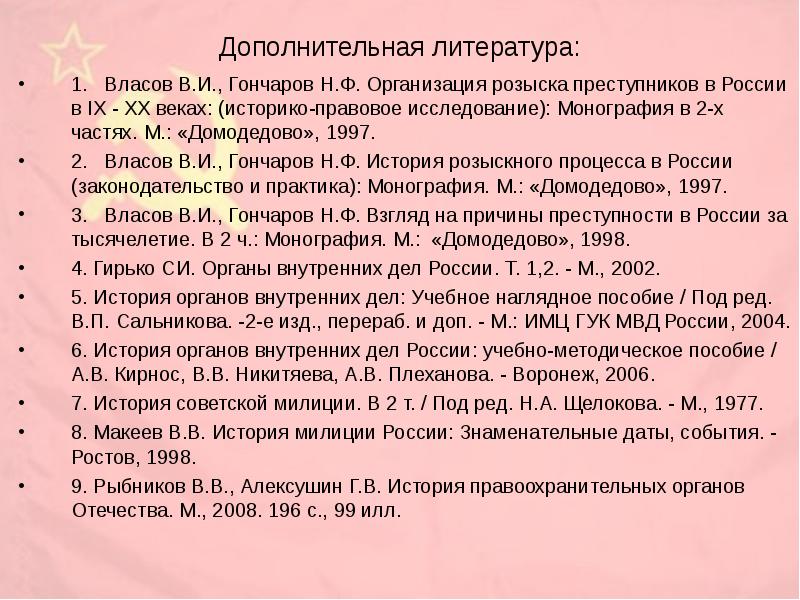 Дополнительная литература:

• 1. Власов В.И., Гончаров Н.Ф. Организация розыска преступников в России в IX - XX веках: (историко-правовое исследование): Монография в 2-х частях. М.: «Домодедово», 1997.

• 2. Власов В.И., Гончаров Н.Ф. История розыскного процесса в России (законодательство и практика): Монография. М.: «Домодедово», 1997.

• 3. Власов В.И., Гончаров Н.Ф. Взгляд на причины преступности в России за тысячелетие. В 2 ч.: Монография. М.: «Домодедово», 1998.

• 4. Гирько СИ. Органы внутренних дел России. Т. 1,2. - М., 2002.

• 5. История органов внутренних дел: Учебное наглядное пособие / Под ред. В.П. Сальникова. -2-е изд., перераб. и доп. - М.: ИМЦ ГУК МВД России, 2004.

• 6. История органов внутренних дел России: учебно-методическое пособие / А.В. Кирнос, В.В. Никитяева, А.В. Плеханова. - Воронеж, 2006.

• 7. История советской милиции. В 2 т. / Под ред. Н.А. Щелокова. - М., 1977.

• 8. Макеев В.В. История милиции России: Знаменательные даты, события. - Ростов, 1998.

• 9. Рыбников В.В., Алексушин Г.В. История правоохранительных органов Отечества. М., 2008. 196 с., 99 илл.